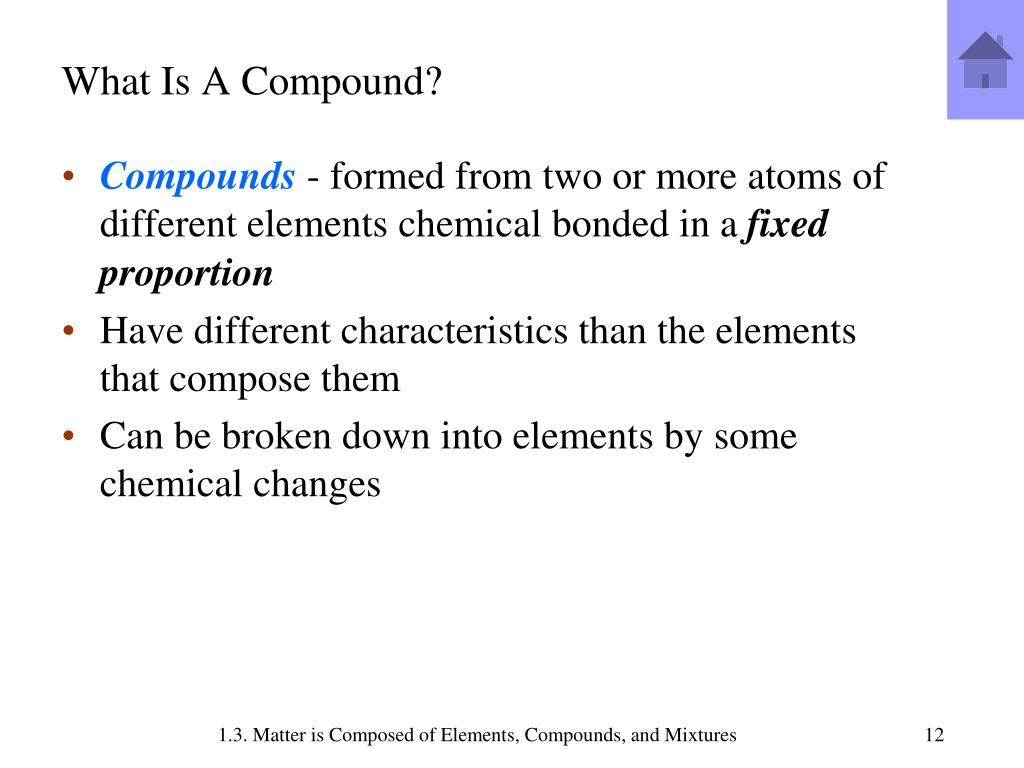 What Is A Compound?

• Compounds - formed from two or more atoms of different elements chemical bonded in a fixed proportion
• Have different characteristics than the elements that compose them
• Can be broken down into elements by some chemical changes

1.3. Matter is Composed of Elements, Compounds, and Mixtures

12